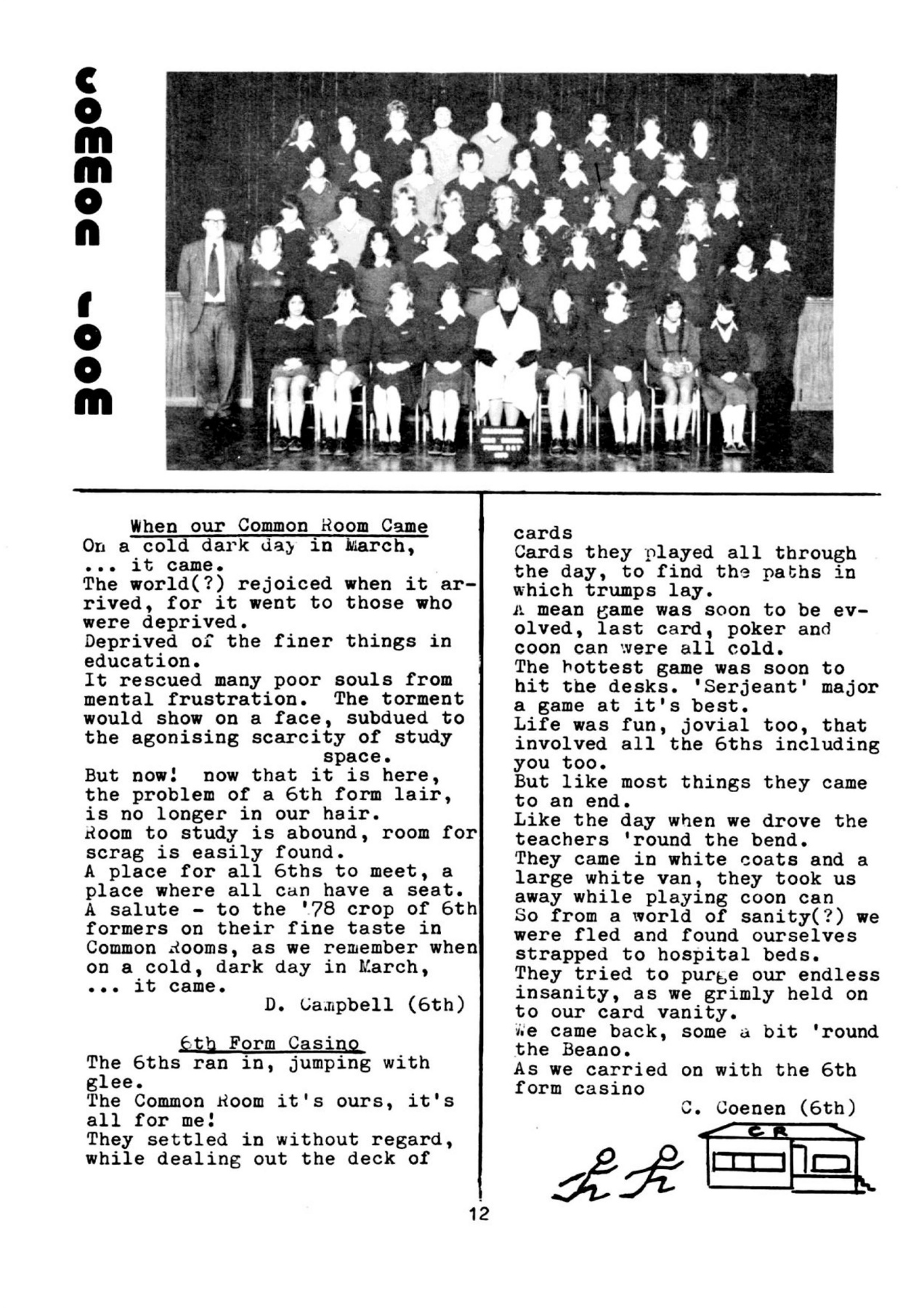 common room

When our Common Room Came
On a cold dark day in March, ... it came.
The world(?) rejoiced when it arrived, for it went to those who were deprived.
Deprived of the finer things in education.
It rescued many poor souls from mental frustration. The torment would show on a face, subdued to the agonising scarcity of study space.
But now! now that it is here, the problem of a 6th form lair, is no longer in our hair.
Room to study is abound, room for scrag is easily found.
A place for all 6ths to meet, a place where all can have a seat.
A salute - to the '78 crop of 6th formers on their fine taste in Common Rooms, as we remember when on a cold, dark day in March, ... it came.
D. Campbell (6th)

6th Form Casino
The 6ths ran in, jumping with glee.
The Common Room it's ours, it's all for me!
They settled in without regard, while dealing out the deck of cards
Cards they played all through the day, to find the paths in which trumps lay.
A mean game was soon to be evolved, last card, poker and coon can were all cold.
The hottest game was soon to hit the desks. 'Serjeant' major a game at it's best.
Life was fun, jovial too, that involved all the 6ths including you too.
But like most things they came to an end.
Like the day when we drove the teachers 'round the bend.
They came in white coats and a large white van, they took us away while playing coon can
So from a world of sanity(?) we were fled and found ourselves strapped to hospital beds.
They tried to purge our endless insanity, as we grimly held on to our card vanity.
We came back, some a bit 'round the Beano.
As we carried on with the 6th form casino
C. Coenen (6th)

CR

12